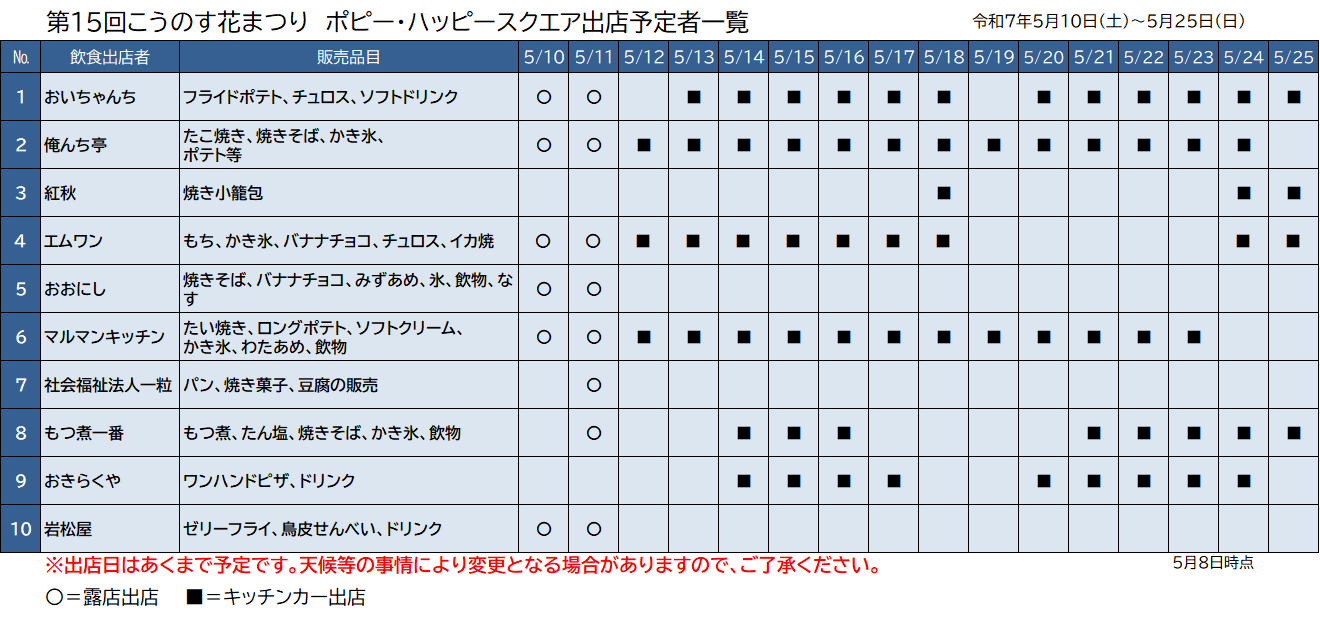 第15回こうのす花まつり　ポピー・ハッピースクエア出店予定者一覧

令和7年5月10日(土)～5月25日(日)

| No. | 飲食出店者 | 販売品目 | 5/10 | 5/11 | 5/12 | 5/13 | 5/14 | 5/15 | 5/16 | 5/17 | 5/18 | 5/19 | 5/20 | 5/21 | 5/22 | 5/23 | 5/24 | 5/25 |
|---|---|---|---|---|---|---|---|---|---|---|---|---|---|---|---|---|---|---|
| 1 | おいちゃんち | フライドポテト、チュロス、ソフトドリンク | ○ | ○ | | ■ | ■ | ■ | ■ | ■ | ■ | | ■ | ■ | ■ | ■ | ■ | ■ |
| 2 | 俺んち亭 | たこ焼き、焼きそば、かき氷、ポテト等 | ○ | ○ | ■ | ■ | ■ | ■ | ■ | ■ | ■ | ■ | ■ | ■ | ■ | ■ | ■ | |
| 3 | 紅秋 | 焼き小籠包 | | | | | | | | | ■ | | | | | | ■ | ■ |
| 4 | エムワン | もち、かき氷、バナナチョコ、チュロス、イカ焼 | ○ | ○ | ■ | ■ | ■ | ■ | ■ | ■ | ■ | | | | | | ■ | ■ |
| 5 | おおにし | 焼きそば、バナナチョコ、みずあめ、氷、飲物、なす | ○ | ○ | | | | | | | | | | | | | | |
| 6 | マルマンキッチン | たい焼き、ロングポテト、ソフトクリーム、かき氷、わたあめ、飲物 | ○ | ○ | ■ | ■ | ■ | ■ | ■ | ■ | ■ | ■ | ■ | ■ | ■ | ■ | | |
| 7 | 社会福祉法人一粒 | パン、焼き菓子、豆腐の販売 | | ○ | | | | | | | | | | | | | | |
| 8 | もつ煮一番 | もつ煮、たん塩、焼きそば、かき氷、飲物 | | ○ | | | ■ | ■ | ■ | | | | | ■ | ■ | ■ | ■ | ■ |
| 9 | おきらくや | ワンハンドピザ、ドリンク | | | | | ■ | ■ | ■ | ■ | | | ■ | ■ | ■ | ■ | ■ | |
| 10 | 岩松屋 | ゼリーフライ、鳥皮せんべい、ドリンク | ○ | ○ | | | | | | | | | | | | | | |

※出店日はあくまで予定です。天候等の事情により変更となる場合がありますので、ご了承ください。

5月8日時点

○＝露店出店　■＝キッチンカー出店